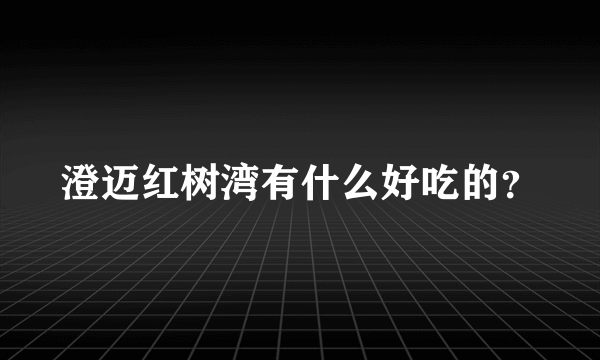 澄迈红树湾有什么好吃的？